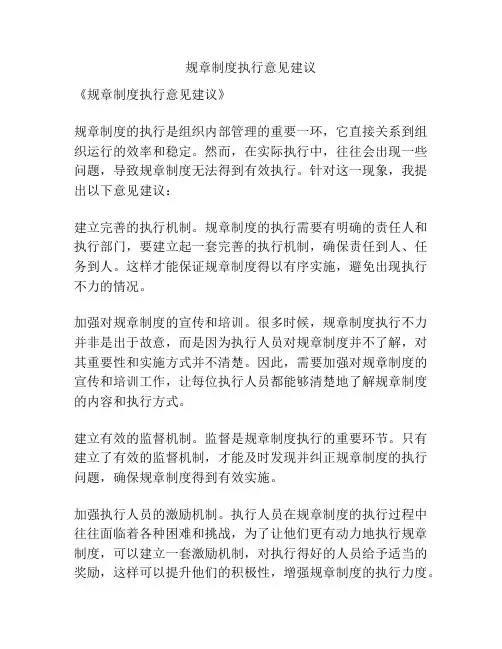 规章制度执行意见建议

《规章制度执行意见建议》

规章制度的执行是组织内部管理的重要一环，它直接关系到组织运行的效率和稳定。然而，在实际执行中，往往会出现一些问题，导致规章制度无法得到有效执行。针对这一现象，我提出以下意见建议：

建立完善的执行机制。规章制度的执行需要有明确的责任人和执行部门，要建立起一套完善的执行机制，确保责任到人、任务到人。这样才能保证规章制度得以有序实施，避免出现执行不力的情况。

加强对规章制度的宣传和培训。很多时候，规章制度执行不力并非是出于故意，而是因为执行人员对规章制度并不了解，对其重要性和实施方式并不清楚。因此，需要加强对规章制度的宣传和培训工作，让每位执行人员都能够清楚地了解规章制度的内容和执行方式。

建立有效的监督机制。监督是规章制度执行的重要环节。只有建立了有效的监督机制，才能及时发现并纠正规章制度的执行问题，确保规章制度得到有效实施。

加强执行人员的激励机制。执行人员在规章制度的执行过程中往往面临着各种困难和挑战，为了让他们更有动力地执行规章制度，可以建立一套激励机制，对执行得好的人员给予适当的奖励，这样可以提升他们的积极性，增强规章制度的执行力度。